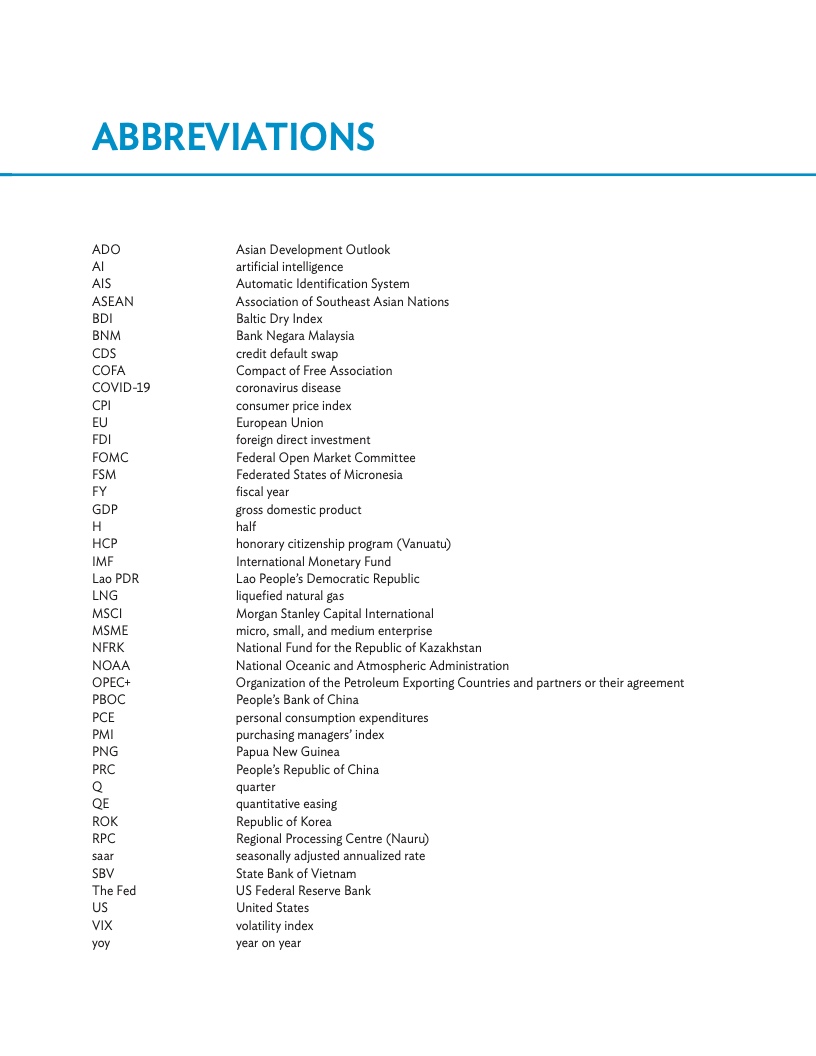 ABBREVIATIONS

| | |
|---|---|
| ADO | Asian Development Outlook |
| AI | artificial intelligence |
| AIS | Automatic Identification System |
| ASEAN | Association of Southeast Asian Nations |
| BDI | Baltic Dry Index |
| BNM | Bank Negara Malaysia |
| CDS | credit default swap |
| COFA | Compact of Free Association |
| COVID-19 | coronavirus disease |
| CPI | consumer price index |
| EU | European Union |
| FDI | foreign direct investment |
| FOMC | Federal Open Market Committee |
| FSM | Federated States of Micronesia |
| FY | fiscal year |
| GDP | gross domestic product |
| H | half |
| HCP | honorary citizenship program (Vanuatu) |
| IMF | International Monetary Fund |
| Lao PDR | Lao People's Democratic Republic |
| LNG | liquefied natural gas |
| MSCI | Morgan Stanley Capital International |
| MSME | micro, small, and medium enterprise |
| NFRK | National Fund for the Republic of Kazakhstan |
| NOAA | National Oceanic and Atmospheric Administration |
| OPEC+ | Organization of the Petroleum Exporting Countries and partners or their agreement |
| PBOC | People's Bank of China |
| PCE | personal consumption expenditures |
| PMI | purchasing managers' index |
| PNG | Papua New Guinea |
| PRC | People's Republic of China |
| Q | quarter |
| QE | quantitative easing |
| ROK | Republic of Korea |
| RPC | Regional Processing Centre (Nauru) |
| saar | seasonally adjusted annualized rate |
| SBV | State Bank of Vietnam |
| The Fed | US Federal Reserve Bank |
| US | United States |
| VIX | volatility index |
| yoy | year on year |